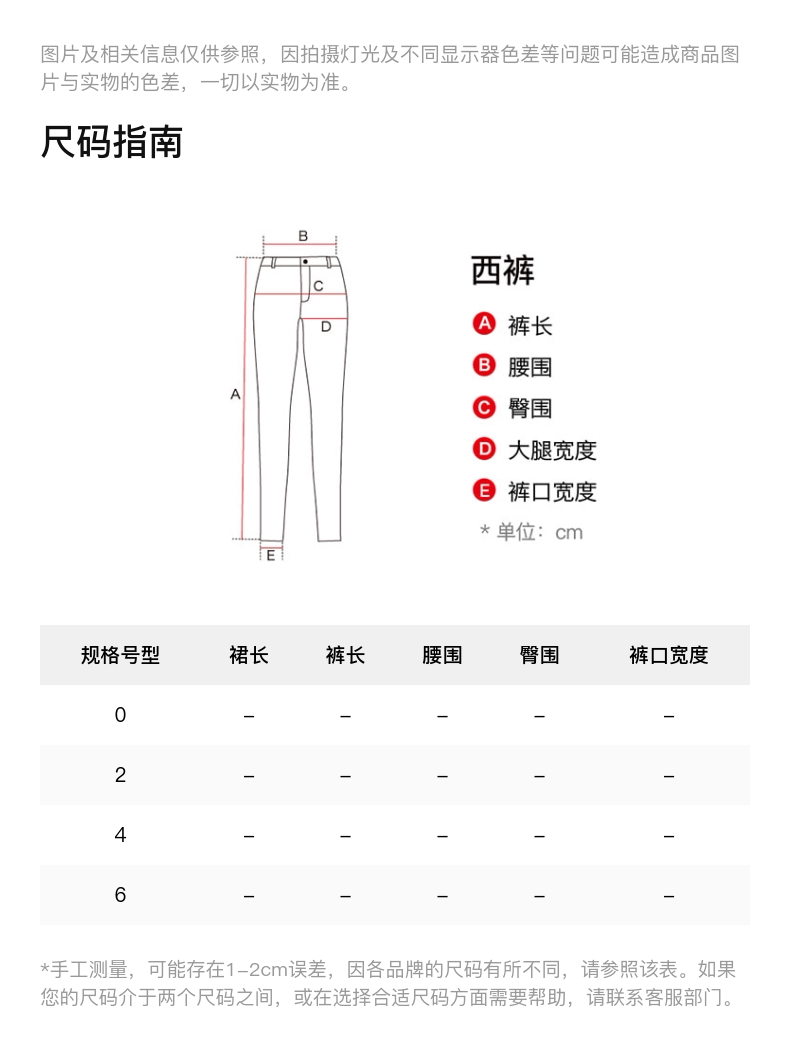 图片及相关信息仅供参照，因拍摄灯光及不同显示器色差等问题可能造成商品图片与实物的色差，一切以实物为准。

尺码指南

B
C
D
A
E

西裤
A 裤长
B 腰围
C 臀围
D 大腿宽度
E 裤口宽度
* 单位：cm

| 规格号型 | 裙长 | 裤长 | 腰围 | 臀围 | 裤口宽度 |
|---|---|---|---|---|---|
| 0 | – | – | – | – | – |
| 2 | – | – | – | – | – |
| 4 | – | – | – | – | – |
| 6 | – | – | – | – | – |

*手工测量，可能存在1-2cm误差，因各品牌的尺码有所不同，请参照该表。如果您的尺码介于两个尺码之间，或在选择合适尺码方面需要帮助，请联系客服部门。